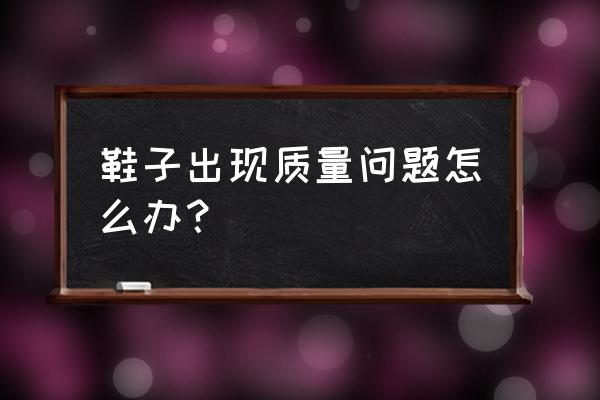 鞋子出现质量问题怎么办？